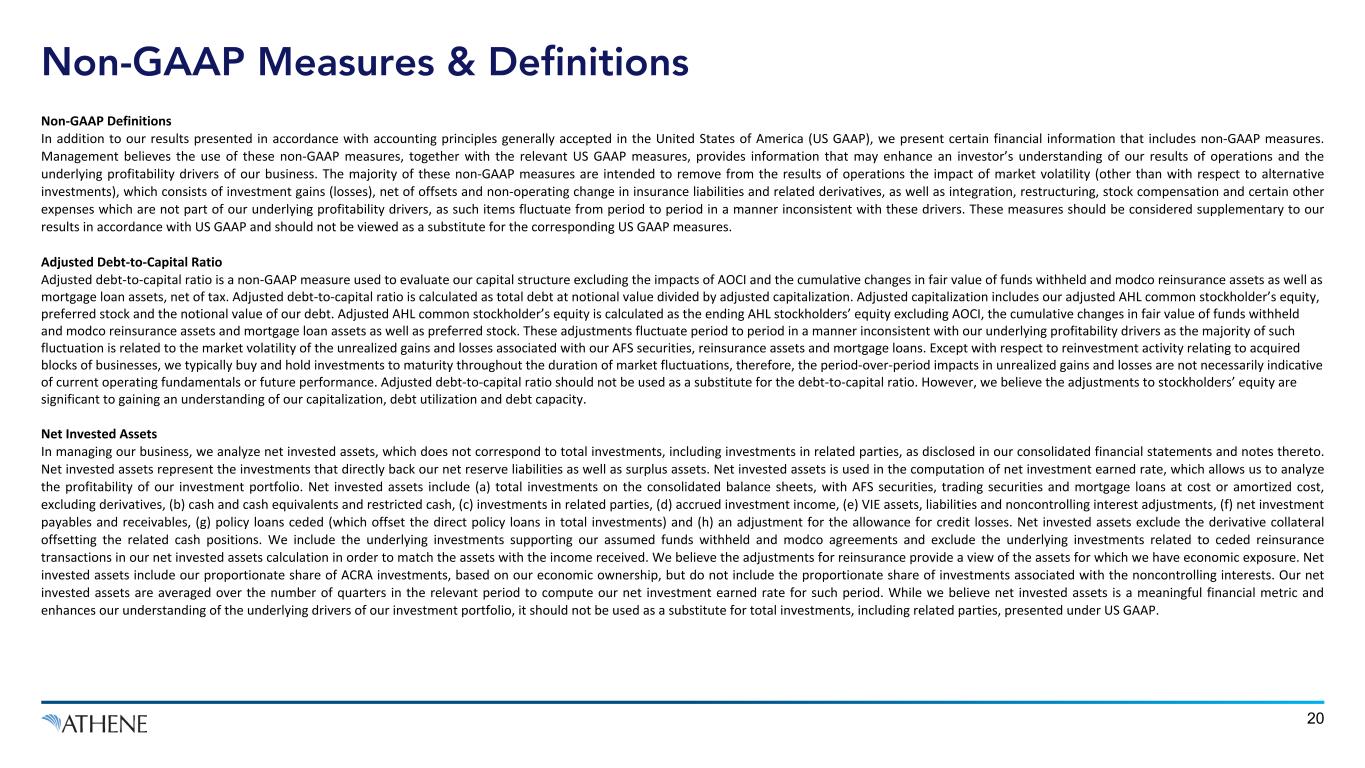 Non-GAAP Measures & Definitions

Non-GAAP Definitions
In addition to our results presented in accordance with accounting principles generally accepted in the United States of America (US GAAP), we present certain financial information that includes non-GAAP measures. Management believes the use of these non-GAAP measures, together with the relevant US GAAP measures, provides information that may enhance an investor's understanding of our results of operations and the underlying profitability drivers of our business. The majority of these non-GAAP measures are intended to remove from the results of operations the impact of market volatility (other than with respect to alternative investments), which consists of investment gains (losses), net of offsets and non-operating change in insurance liabilities and related derivatives, as well as integration, restructuring, stock compensation and certain other expenses which are not part of our underlying profitability drivers, as such items fluctuate from period to period in a manner inconsistent with these drivers. These measures should be considered supplementary to our results in accordance with US GAAP and should not be viewed as a substitute for the corresponding US GAAP measures.

Adjusted Debt-to-Capital Ratio
Adjusted debt-to-capital ratio is a non-GAAP measure used to evaluate our capital structure excluding the impacts of AOCI and the cumulative changes in fair value of funds withheld and modco reinsurance assets as well as mortgage loan assets, net of tax. Adjusted debt-to-capital ratio is calculated as total debt at notional value divided by adjusted capitalization. Adjusted capitalization includes our adjusted AHL common stockholder's equity, preferred stock and the notional value of our debt. Adjusted AHL common stockholder's equity is calculated as the ending AHL stockholders' equity excluding AOCI, the cumulative changes in fair value of funds withheld and modco reinsurance assets and mortgage loan assets as well as preferred stock. These adjustments fluctuate period to period in a manner inconsistent with our underlying profitability drivers as the majority of such fluctuation is related to the market volatility of the unrealized gains and losses associated with our AFS securities, reinsurance assets and mortgage loans. Except with respect to reinvestment activity relating to acquired blocks of businesses, we typically buy and hold investments to maturity throughout the duration of market fluctuations, therefore, the period-over-period impacts in unrealized gains and losses are not necessarily indicative of current operating fundamentals or future performance. Adjusted debt-to-capital ratio should not be used as a substitute for the debt-to-capital ratio. However, we believe the adjustments to stockholders' equity are significant to gaining an understanding of our capitalization, debt utilization and debt capacity.

Net Invested Assets
In managing our business, we analyze net invested assets, which does not correspond to total investments, including investments in related parties, as disclosed in our consolidated financial statements and notes thereto. Net invested assets represent the investments that directly back our net reserve liabilities as well as surplus assets. Net invested assets is used in the computation of net investment earned rate, which allows us to analyze the profitability of our investment portfolio. Net invested assets include (a) total investments on the consolidated balance sheets, with AFS securities, trading securities and mortgage loans at cost or amortized cost, excluding derivatives, (b) cash and cash equivalents and restricted cash, (c) investments in related parties, (d) accrued investment income, (e) VIE assets, liabilities and noncontrolling interest adjustments, (f) net investment payables and receivables, (g) policy loans ceded (which offset the direct policy loans in total investments) and (h) an adjustment for the allowance for credit losses. Net invested assets exclude the derivative collateral offsetting the related cash positions. We include the underlying investments supporting our assumed funds withheld and modco agreements and exclude the underlying investments related to ceded reinsurance transactions in our net invested assets calculation in order to match the assets with the income received. We believe the adjustments for reinsurance provide a view of the assets for which we have economic exposure. Net invested assets include our proportionate share of ACRA investments, based on our economic ownership, but do not include the proportionate share of investments associated with the noncontrolling interests. Our net invested assets are averaged over the number of quarters in the relevant period to compute our net investment earned rate for such period. While we believe net invested assets is a meaningful financial metric and enhances our understanding of the underlying drivers of our investment portfolio, it should not be used as a substitute for total investments, including related parties, presented under US GAAP.

ATHENE

20